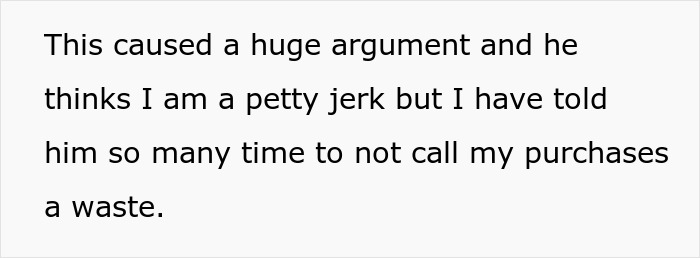 This caused a huge argument and he thinks I am a petty jerk but I have told him so many time to not call my purchases a waste.